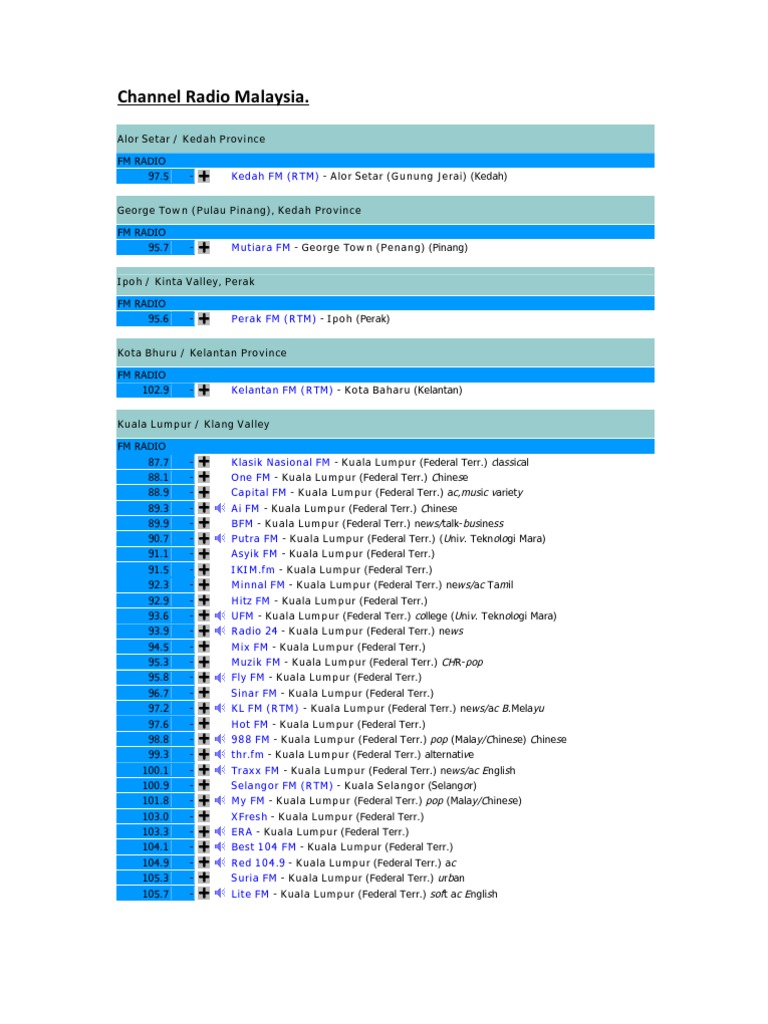 Channel Radio Malaysia.

Alor Setar / Kedah Province

FM RADIO

97.5 - Kedah FM (RTM) - Alor Setar (Gunung Jerai) (Kedah)

George Town (Pulau Pinang), Kedah Province

FM RADIO

95.7 - Mutiara FM - George Town (Penang) (Pinang)

Ipoh / Kinta Valley, Perak

FM RADIO

95.6 - Perak FM (RTM) - Ipoh (Perak)

Kota Bhuru / Kelantan Province

FM RADIO

102.9 - Kelantan FM (RTM) - Kota Baharu (Kelantan)

Kuala Lumpur / Klang Valley

FM RADIO

87.7 - Klasik Nasional FM - Kuala Lumpur (Federal Terr.) classical
88.1 - One FM - Kuala Lumpur (Federal Terr.) Chinese
88.9 - Capital FM - Kuala Lumpur (Federal Terr.) ac,music variety
89.3 - Ai FM - Kuala Lumpur (Federal Terr.) Chinese
89.9 - BFM - Kuala Lumpur (Federal Terr.) news/talk-business
90.7 - Putra FM - Kuala Lumpur (Federal Terr.) (Univ. Teknologi Mara)
91.1 - Asyik FM - Kuala Lumpur (Federal Terr.)
91.5 - IKIM.fm - Kuala Lumpur (Federal Terr.)
92.3 - Minnal FM - Kuala Lumpur (Federal Terr.) news/ac Tamil
92.9 - Hitz FM - Kuala Lumpur (Federal Terr.)
93.6 - UFM - Kuala Lumpur (Federal Terr.) college (Univ. Teknologi Mara)
93.9 - Radio 24 - Kuala Lumpur (Federal Terr.) news
94.5 - Mix FM - Kuala Lumpur (Federal Terr.)
95.3 - Muzik FM - Kuala Lumpur (Federal Terr.) CHR-pop
95.8 - Fly FM - Kuala Lumpur (Federal Terr.)
96.7 - Sinar FM - Kuala Lumpur (Federal Terr.)
97.2 - KL FM (RTM) - Kuala Lumpur (Federal Terr.) news/ac B.Melayu
97.6 - Hot FM - Kuala Lumpur (Federal Terr.)
98.8 - 988 FM - Kuala Lumpur (Federal Terr.) pop (Malay/Chinese) Chinese
99.3 - thr.fm - Kuala Lumpur (Federal Terr.) alternative
100.1 - Traxx FM - Kuala Lumpur (Federal Terr.) news/ac English
100.9 - Selangor FM (RTM) - Kuala Selangor (Selangor)
101.8 - My FM - Kuala Lumpur (Federal Terr.) pop (Malay/Chinese)
103.0 - XFresh - Kuala Lumpur (Federal Terr.)
103.3 - ERA - Kuala Lumpur (Federal Terr.)
104.1 - Best 104 FM - Kuala Lumpur (Federal Terr.)
104.9 - Red 104.9 - Kuala Lumpur (Federal Terr.) ac
105.3 - Suria FM - Kuala Lumpur (Federal Terr.) urban
105.7 - Lite FM - Kuala Lumpur (Federal Terr.) soft ac English